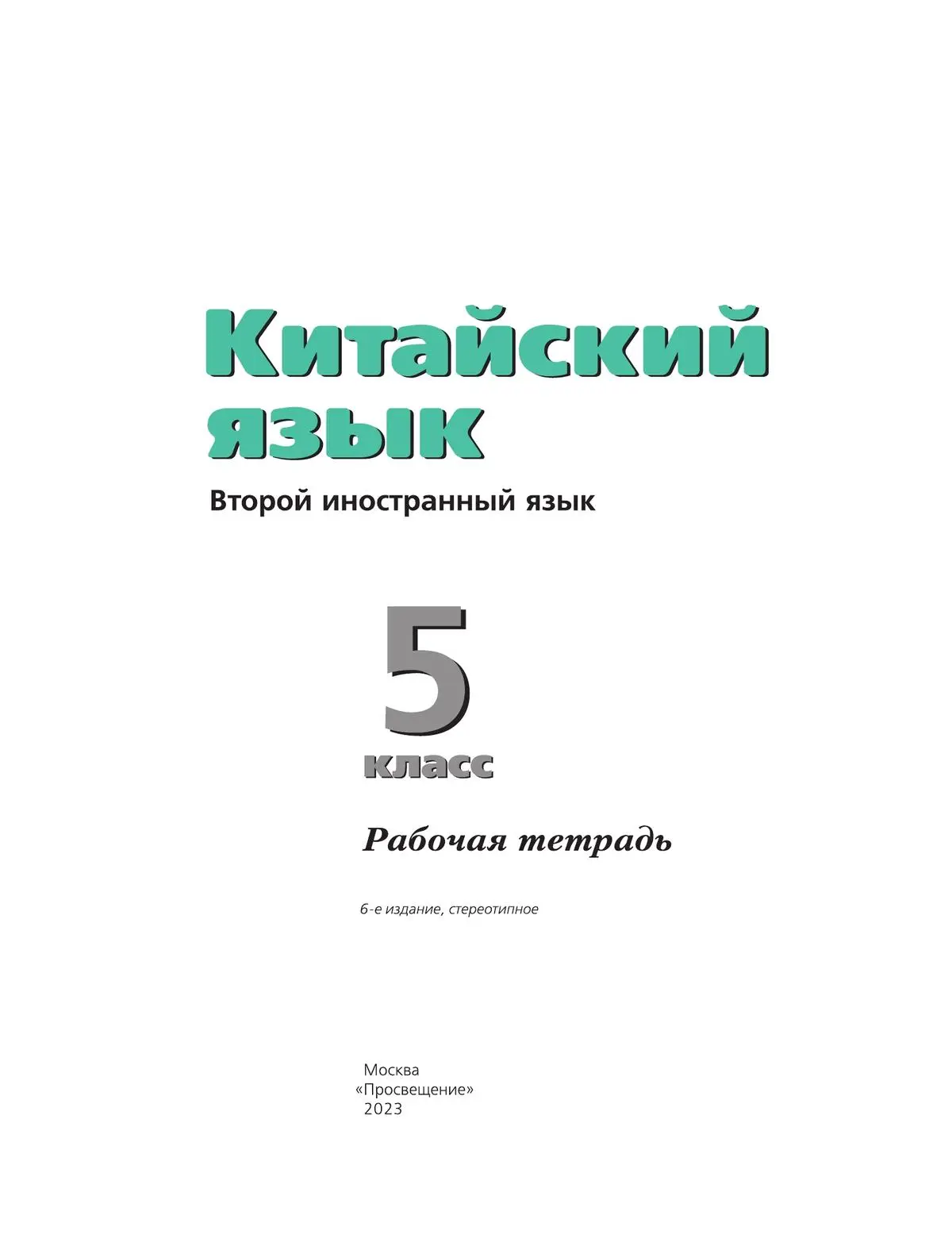 Китайский язык

Второй иностранный язык

5 класс

Рабочая тетрадь

6-е издание, стереотипное

Москва
«Просвещение»
2023